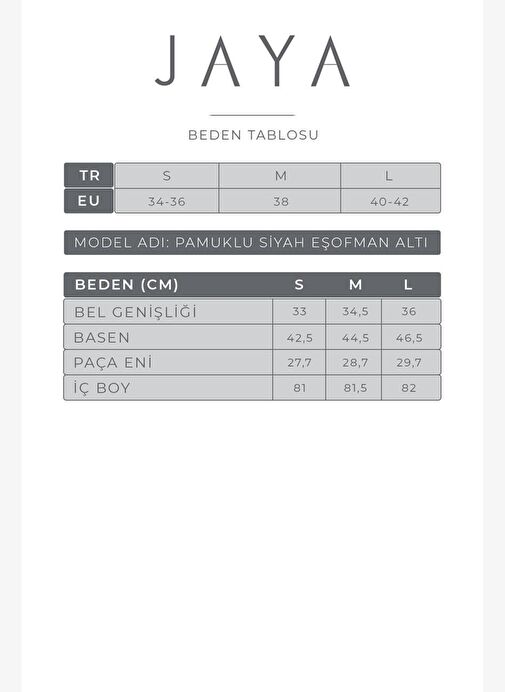 JAYA

BEDEN TABLOSU

| TR | S | M | L |
|---|---|---|---|
| EU | 34-36 | 38 | 40-42 |

MODEL ADI: PAMUKLU SİYAH EŞOFMAN ALTI

| BEDEN (CM) | S | M | L |
|---|---|---|---|
| BEL GENİŞLİĞİ | 33 | 34,5 | 36 |
| BASEN | 42,5 | 44,5 | 46,5 |
| PAÇA ENİ | 27,7 | 28,7 | 29,7 |
| İÇ BOY | 81 | 81,5 | 82 |